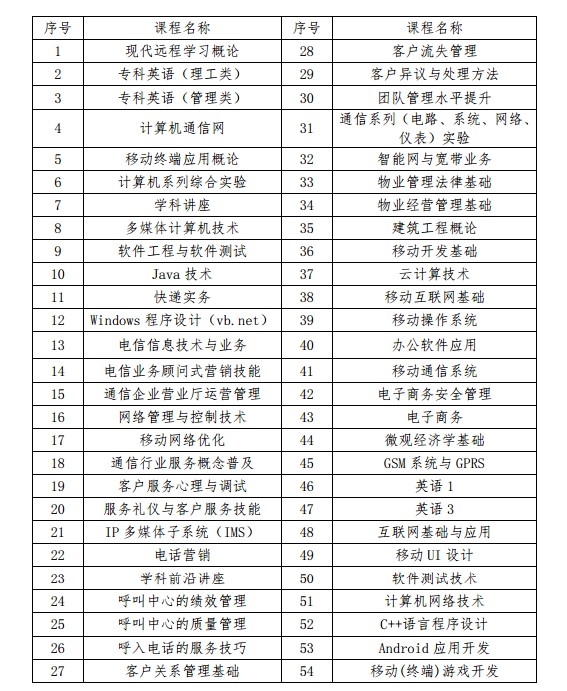 | 序号 | 课程名称 | 序号 | 课程名称 |
|---|---|---|---|
| 1 | 现代远程学习概论 | 28 | 客户流失管理 |
| 2 | 专科英语（理工类） | 29 | 客户异议与处理方法 |
| 3 | 专科英语（管理类） | 30 | 团队管理水平提升 |
| 4 | 计算机通信网 | 31 | 通信系列（电路、系统、网络、仪表）实验 |
| 5 | 移动终端应用概论 | 32 | 智能网与宽带业务 |
| 6 | 计算机系列综合实验 | 33 | 物业管理法律基础 |
| 7 | 学科讲座 | 34 | 物业经营管理基础 |
| 8 | 多媒体计算机技术 | 35 | 建筑工程概论 |
| 9 | 软件工程与软件测试 | 36 | 移动开发基础 |
| 10 | Java 技术 | 37 | 云计算技术 |
| 11 | 快递实务 | 38 | 移动互联网基础 |
| 12 | Windows 程序设计（vb.net） | 39 | 移动操作系统 |
| 13 | 电信信息技术与业务 | 40 | 办公软件应用 |
| 14 | 电信业务顾问式营销技能 | 41 | 移动通信系统 |
| 15 | 通信企业营业厅运营管理 | 42 | 电子商务安全管理 |
| 16 | 网络管理与控制技术 | 43 | 电子商务 |
| 17 | 移动网络优化 | 44 | 微观经济学基础 |
| 18 | 通信行业服务概念普及 | 45 | GSM 系统与 GPRS |
| 19 | 客户服务心理与调试 | 46 | 英语 1 |
| 20 | 服务礼仪与客户服务技能 | 47 | 英语 3 |
| 21 | IP 多媒体子系统（IMS） | 48 | 互联网基础与应用 |
| 22 | 电话营销 | 49 | 移动 UI 设计 |
| 23 | 学科前沿讲座 | 50 | 软件测试技术 |
| 24 | 呼叫中心的绩效管理 | 51 | 计算机网络技术 |
| 25 | 呼叫中心的质量管理 | 52 | C++语言程序设计 |
| 26 | 呼入电话的服务技巧 | 53 | Android 应用开发 |
| 27 | 客户关系管理基础 | 54 | 移动(终端)游戏开发 |